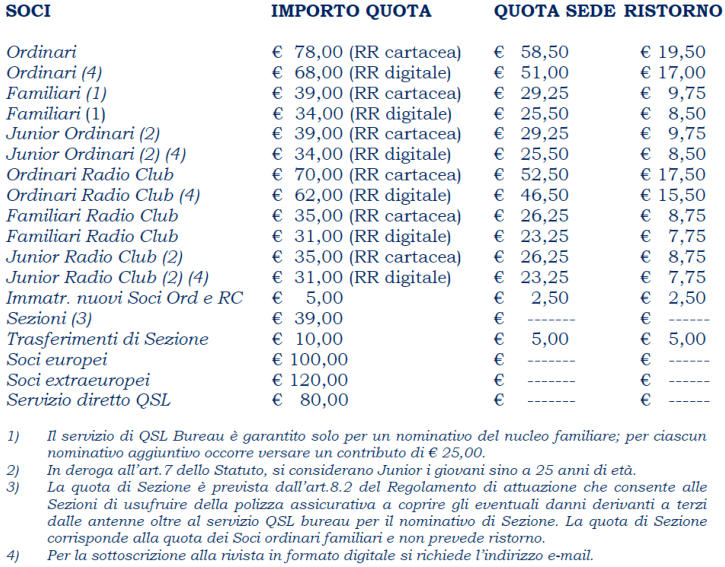 | SOCI | IMPORTO QUOTA | QUOTA SEDE | RISTORNO |
|---|---|---|---|
| Ordinari | € 78,00 (RR cartacea) | € 58,50 | € 19,50 |
| Ordinari (4) | € 68,00 (RR digitale) | € 51,00 | € 17,00 |
| Familiari (1) | € 39,00 (RR cartacea) | € 29,25 | € 9,75 |
| Familiari (1) | € 34,00 (RR digitale) | € 25,50 | € 8,50 |
| Junior Ordinari (2) | € 39,00 (RR cartacea) | € 29,25 | € 9,75 |
| Junior Ordinari (2) (4) | € 34,00 (RR digitale) | € 25,50 | € 8,50 |
| Ordinari Radio Club | € 70,00 (RR cartacea) | € 52,50 | € 17,50 |
| Ordinari Radio Club (4) | € 62,00 (RR digitale) | € 46,50 | € 15,50 |
| Familiari Radio Club | € 35,00 (RR cartacea) | € 26,25 | € 8,75 |
| Familiari Radio Club | € 31,00 (RR digitale) | € 23,25 | € 7,75 |
| Junior Radio Club (2) | € 35,00 (RR cartacea) | € 26,25 | € 8,75 |
| Junior Radio Club (2) (4) | € 31,00 (RR digitale) | € 23,25 | € 7,75 |
| Immatr. nuovi Soci Ord e RC | € 5,00 | € 2,50 | € 2,50 |
| Sezioni (3) | € 39,00 | € ------- | € ------ |
| Trasferimenti di Sezione | € 10,00 | € 5,00 | € 5,00 |
| Soci europei | € 100,00 | € ------- | € ------ |
| Soci extraeuropei | € 120,00 | € ------- | € ------ |
| Servizio diretto QSL | € 80,00 | € ------- | € ------ |

1) Il servizio di QSL Bureau è garantito solo per un nominativo del nucleo familiare; per ciascun nominativo aggiuntivo occorre versare un contributo di € 25,00.
2) In deroga all'art.7 dello Statuto, si considerano Junior i giovani sino a 25 anni di età.
3) La quota di Sezione è prevista dall'art.8.2 del Regolamento di attuazione che consente alle Sezioni di usufruire della polizza assicurativa a coprire gli eventuali danni derivanti a terzi dalle antenne oltre al servizio QSL bureau per il nominativo di Sezione. La quota di Sezione corrisponde alla quota dei Soci ordinari familiari e non prevede ristorno.
4) Per la sottoscrizione alla rivista in formato digitale si richiede l'indirizzo e-mail.